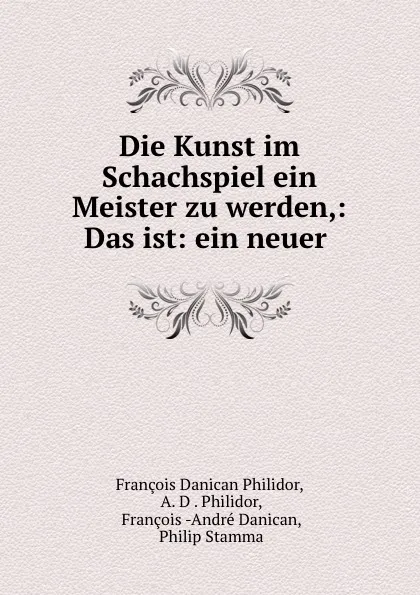 Die Kunst im Schachspiel ein Meister zu werden,: Das ist: ein neuer

François Danican Philidor,
A. D . Philidor,
François -André Danican,
Philip Stamma